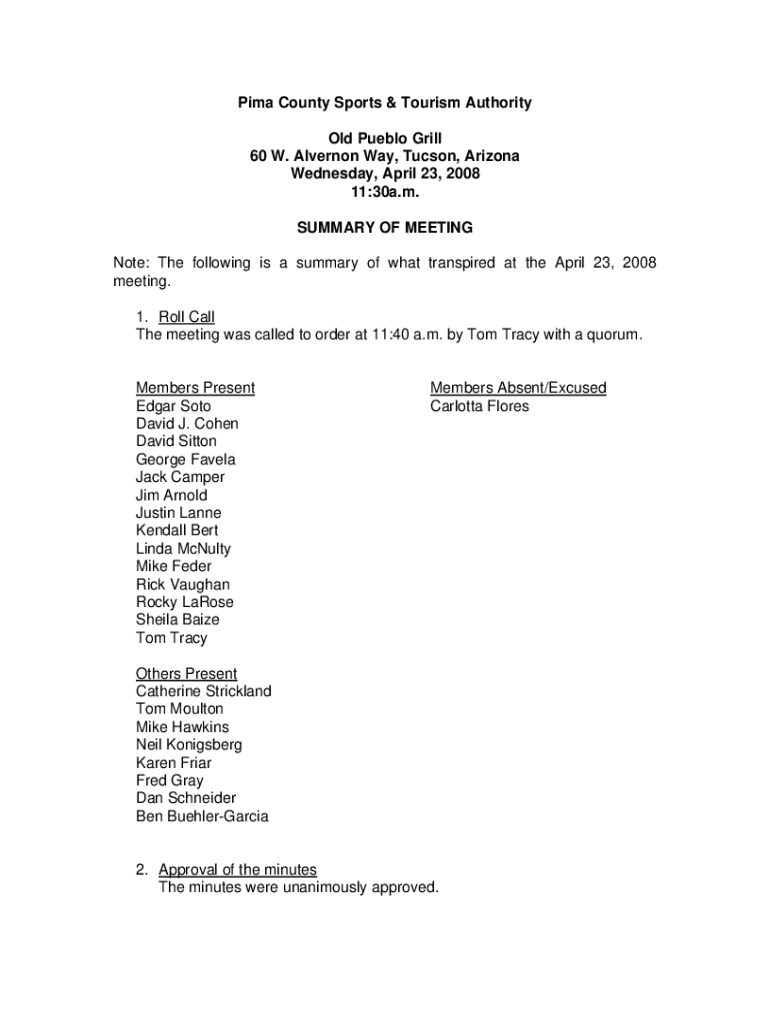 Pima County Sports & Tourism Authority

Old Pueblo Grill
60 W. Alvernon Way, Tucson, Arizona
Wednesday, April 23, 2008
11:30a.m.

SUMMARY OF MEETING

Note: The following is a summary of what transpired at the April 23, 2008 meeting.

1. Roll Call
The meeting was called to order at 11:40 a.m. by Tom Tracy with a quorum.

Members Present
Edgar Soto
David J. Cohen
David Sitton
George Favela
Jack Camper
Jim Arnold
Justin Lanne
Kendall Bert
Linda McNulty
Mike Feder
Rick Vaughan
Rocky LaRose
Sheila Baize
Tom Tracy

Members Absent/Excused
Carlotta Flores

Others Present
Catherine Strickland
Tom Moulton
Mike Hawkins
Neil Konigsberg
Karen Friar
Fred Gray
Dan Schneider
Ben Buehler-Garcia

2. Approval of the minutes
The minutes were unanimously approved.